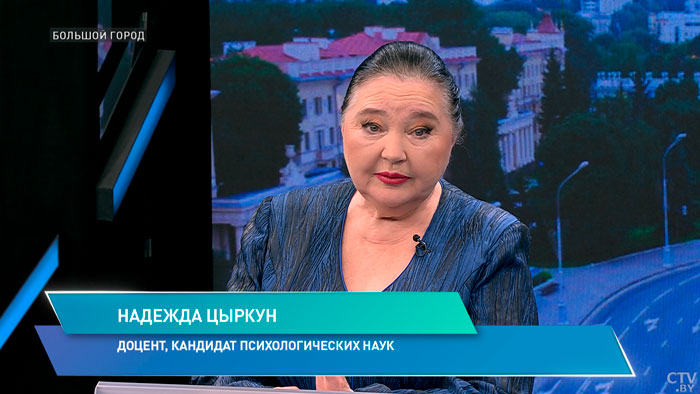 БОЛЬШОЙ ГОРОД

НАДЕЖДА ЦЫРКУН

ДОЦЕНТ, КАНДИДАТ ПСИХОЛОГИЧЕСКИХ НАУК

CTV.BY